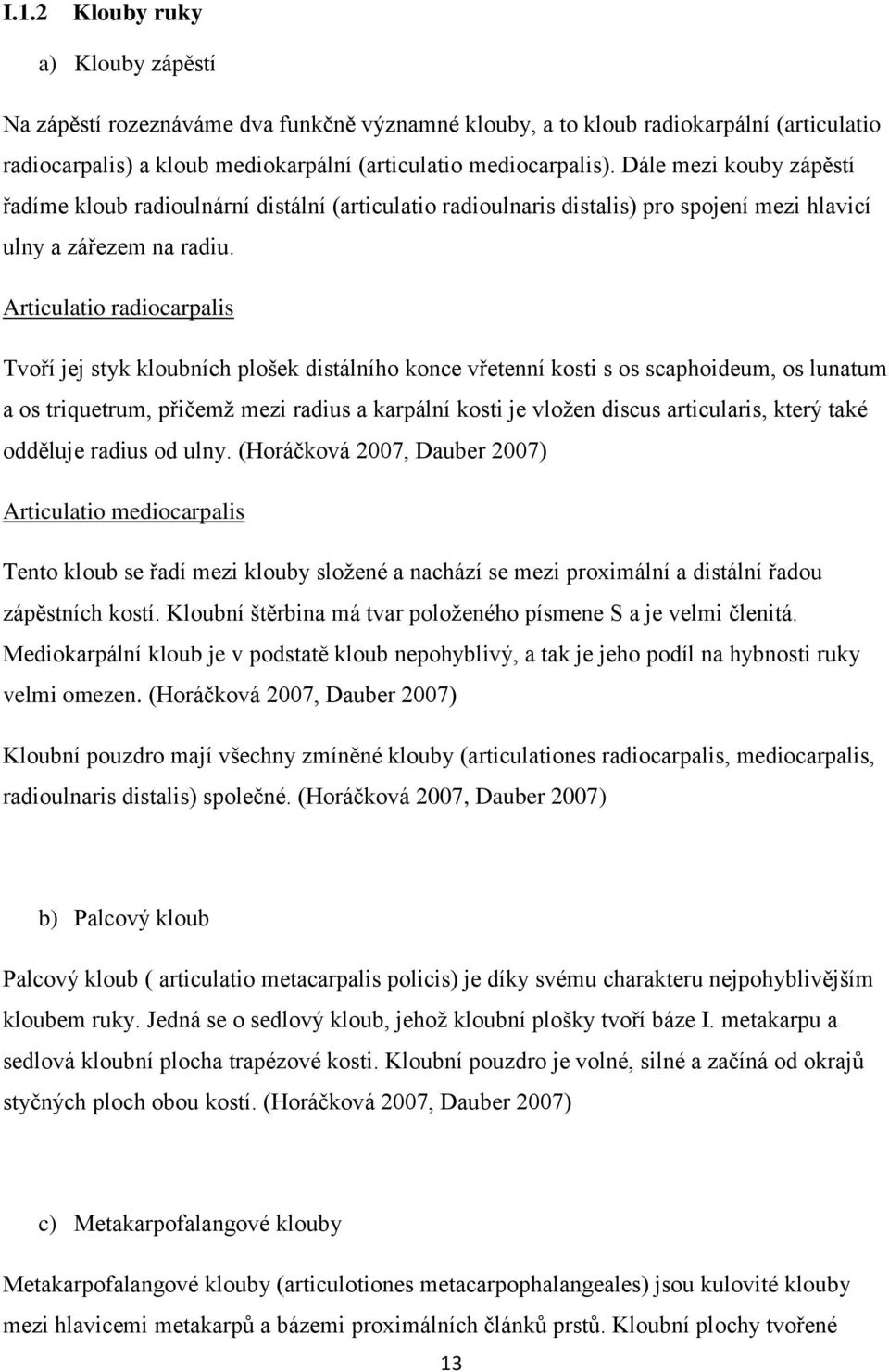 I.1.2 Klouby ruky

a) Klouby zápěstí

Na zápěstí rozeznáváme dva funkčně významné klouby, a to kloub radiokarpální (articulatio radiocarpalis) a kloub mediokarpální (articulatio mediocarpalis). Dále mezi kouby zápěstí řadíme kloub radioulnární distální (articulatio radioulnaris distalis) pro spojení mezi hlavicí ulny a zářezem na radiu.

Articulatio radiocarpalis

Tvoří jej styk kloubních plošek distálního konce vřetenní kosti s os scaphoideum, os lunatum a os triquetrum, přičemž mezi radius a karpální kosti je vložen discus articularis, který také odděluje radius od ulny. (Horáčková 2007, Dauber 2007)

Articulatio mediocarpalis

Tento kloub se řadí mezi klouby složené a nachází se mezi proximální a distální řadou zápěstních kostí. Kloubní štěrbina má tvar položeného písmene S a je velmi členitá. Mediokarpální kloub je v podstatě kloub nepohyblivý, a tak je jeho podíl na hybnosti ruky velmi omezen. (Horáčková 2007, Dauber 2007)

Kloubní pouzdro mají všechny zmíněné klouby (articulationes radiocarpalis, mediocarpalis, radioulnaris distalis) společné. (Horáčková 2007, Dauber 2007)

b) Palcový kloub

Palcový kloub ( articulatio metacarpalis policis) je díky svému charakteru nejpohyblivějším kloubem ruky. Jedná se o sedlový kloub, jehož kloubní plošky tvoří báze I. metakarpu a sedlová kloubní plocha trapézové kosti. Kloubní pouzdro je volné, silné a začíná od okrajů styčných ploch obou kostí. (Horáčková 2007, Dauber 2007)

c) Metakarpofalangové klouby

Metakarpofalangové klouby (articulotiones metacarpophalangeales) jsou kulovité klouby mezi hlavicemi metakarpů a bázemi proximálních článků prstů. Kloubní plochy tvořené

13